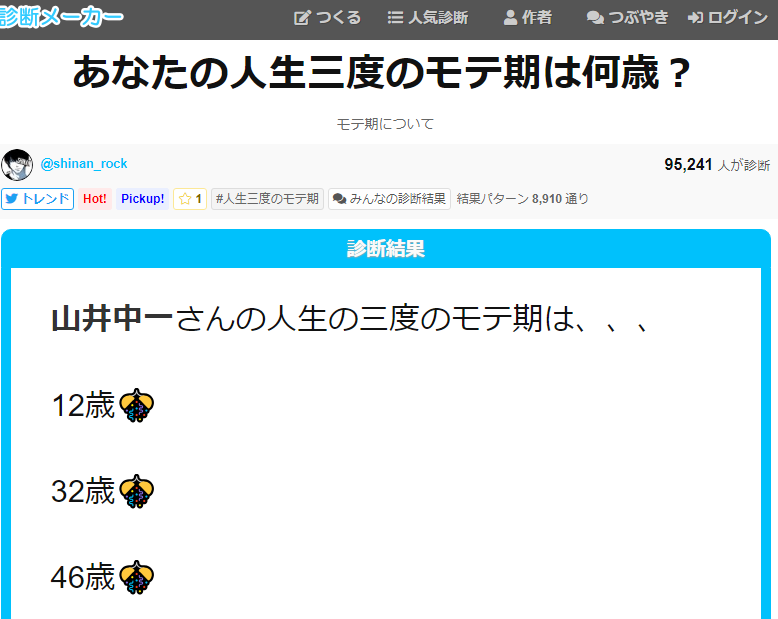 診断メーカー
つくる 人気診断 作者 つぶやき ログイン

あなたの人生三度のモテ期は何歳？

モテ期について

@shinan_rock
95,241 人が診断

トレンド Hot! Pickup! 1 #人生三度のモテ期 みんなの診断結果 結果パターン 8,910 通り

診断結果

山井中一さんの人生の三度のモテ期は、、、

12歳

32歳

46歳